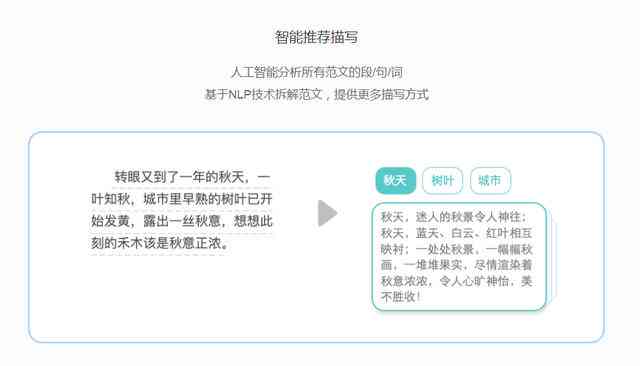 智能推荐描写

人工智能分析所有范文的段/句/词
基于NLP技术拆解范文，提供更多描写方式

转眼又到了一年的秋天，一叶知秋，城市里早熟的树叶已开始发黄，露出一丝秋意，想想此刻的禾木该是秋意正浓。

秋天
树叶
城市

秋天，迷人的秋景令人神往；秋天，蓝天、白云、红叶相互映衬；一处处秋景，一幅幅秋画，一堆堆果实，尽情渲染着秋意浓浓，令人心旷神怡，美不胜收！